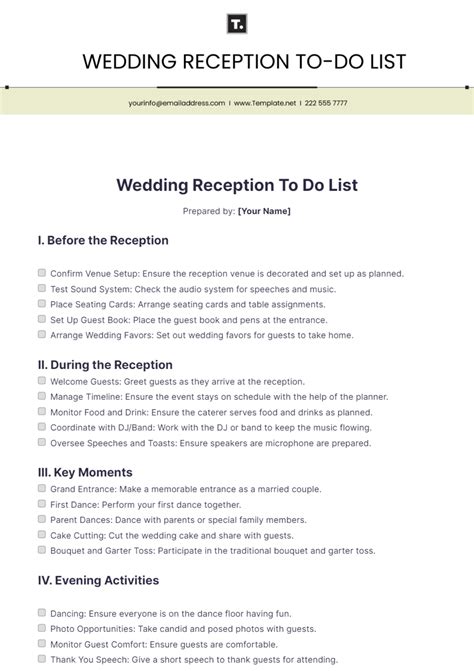 T.

WEDDING RECEPTION TO-DO LIST

yourinfo@emailaddress.com | www.Template.net | 222 555 7777

Wedding Reception To Do List

Prepared by: [Your Name]

I. Before the Reception

Confirm Venue Setup: Ensure the reception venue is decorated and set up as planned.
Test Sound System: Check the audio system for speeches and music.
Place Seating Cards: Arrange seating cards and table assignments.
Set Up Guest Book: Place the guest book and pens at the entrance.
Arrange Wedding Favors: Set out wedding favors for guests to take home.

II. During the Reception

Welcome Guests: Greet guests as they arrive at the reception.
Manage Timeline: Ensure the event stays on schedule with the help of the planner.
Monitor Food and Drink: Ensure the caterer serves food and drinks as planned.
Coordinate with DJ/Band: Work with the DJ or band to keep the music flowing.
Oversee Speeches and Toasts: Ensure speakers are microphone are prepared.

III. Key Moments

Grand Entrance: Make a memorable entrance as a married couple.
First Dance: Perform your first dance together.
Parent Dances: Dance with parents or special family members.
Cake Cutting: Cut the wedding cake and share with guests.
Bouquet and Garter Toss: Participate in the traditional bouquet and garter toss.

IV. Evening Activities

Dancing: Ensure everyone is on the dance floor having fun.
Photo Opportunities: Take candid and posed photos with guests.
Monitor Guest Comfort: Ensure guests are comfortable.
Thank You Speech: Give a short speech to thank guests for attending.